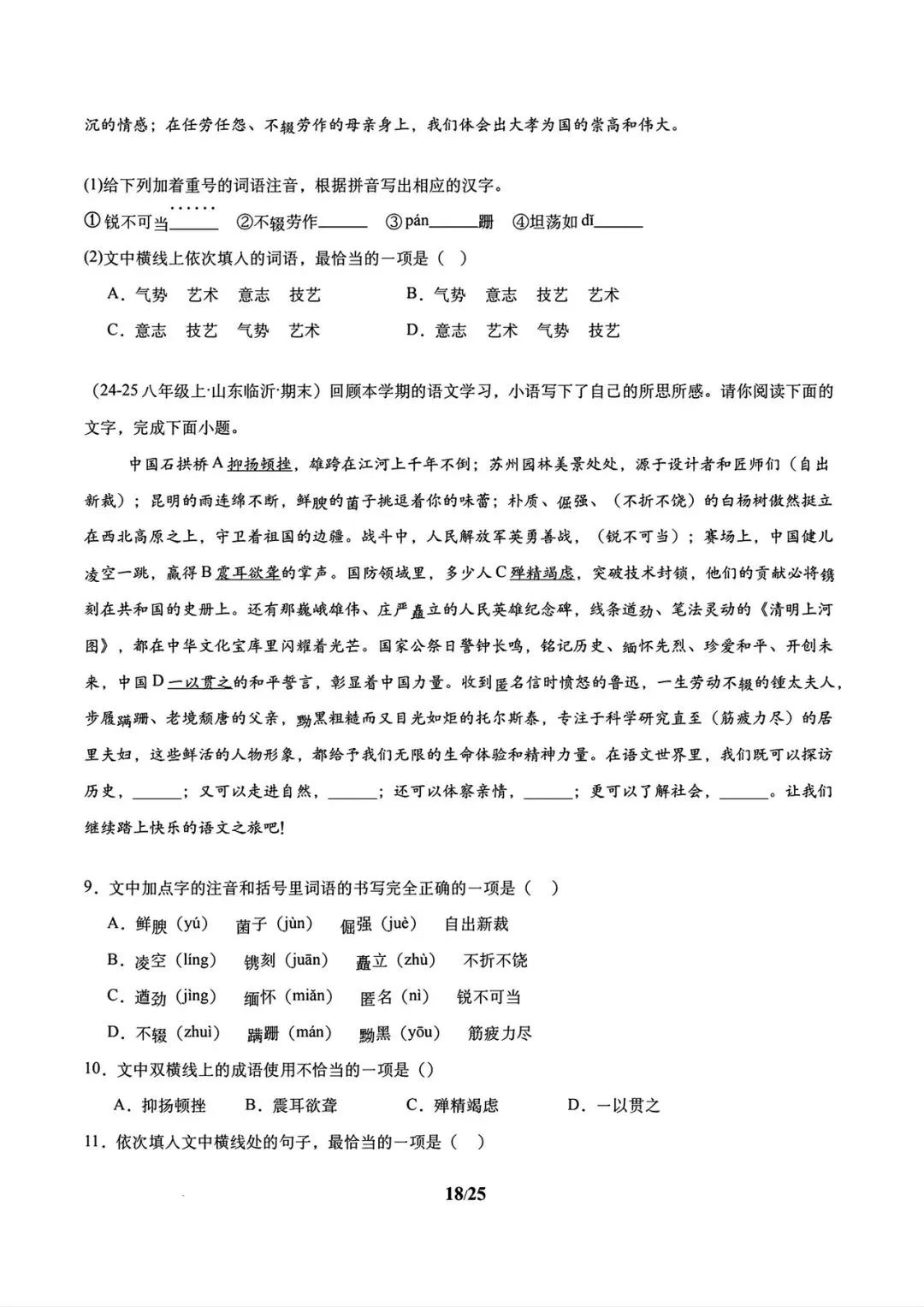 沉的情感；在任劳任怨、不辍劳作的母亲身上，我们体会出大孝为国的崇高和伟大。

(1)给下列加着重号的词语注音，根据拼音写出相应的汉字。

①锐不可当______ ②不辍劳作______ ③pán______跚 ④坦荡如dǐ______

(2)文中横线上依次填入的词语，最恰当的一项是（ ）

A．气势 艺术 意志 技艺 B．气势 意志 技艺 艺术

C．意志 技艺 气势 艺术 D．意志 艺术 气势 技艺

（24-25八年级上·山东临沂·期末）回顾本学期的语文学习，小语写下了自己的所思所感。请你阅读下面的文字，完成下面小题。

中国石拱桥A抑扬顿挫，雄跨在江河上千年不倒；苏州园林美景处处，源于设计者和匠师们（自出新裁）；昆明的雨连绵不断，鲜腴的菌子挑逗着你的味蕾；朴质、倔强、（不折不饶）的白杨树傲然挺立在西北高原之上，守卫着祖国的边疆。战斗中，人民解放军英勇善战，（锐不可当）；赛场上，中国健儿凌空一跳，赢得B震耳欲聋的掌声。国防领域里，多少人C殚精竭虑，突破技术封锁，他们的贡献必将镌刻在共和国的史册上。还有那巍峨雄伟、庄严矗立的人民英雄纪念碑，线条遒劲、笔法灵动的《清明上河图》，都在中华文化宝库里闪耀着光芒。国家公祭日警钟长鸣，铭记历史、缅怀先烈、珍爱和平、开创未来，中国D一以贯之的和平誓言，彰显着中国力量。收到匿名信时愤怒的鲁迅，一生劳动不辍的锺太夫人，步履蹒跚、老境颓唐的父亲，黝黑粗糙而又目光如炬的托尔斯泰，专注于科学研究直至（筋疲力尽）的居里夫妇，这些鲜活的人物形象，都给予我们无限的生命体验和精神力量。在语文世界里，我们既可以探访历史，______；又可以走进自然，______；还可以体察亲情，______；更可以了解社会，______。让我们继续踏上快乐的语文之旅吧!

9．文中加点字的注音和括号里词语的书写完全正确的一项是（ ）

A．鲜腴（yú） 菌子（jùn） 倔强（juè） 自出新裁

B．凌空（líng） 镌刻（juān） 矗立（zhù） 不折不饶

C．遒劲（jìng） 缅怀（miǎn） 匿名（nì） 锐不可当

D．不辍（zhuì） 蹒跚（mán） 黝黑（yōu） 筋疲力尽

10．文中双横线上的成语使用不恰当的一项是（）

A．抑扬顿挫 B．震耳欲聋 C．殚精竭虑 D．一以贯之

11．依次填入文中横线处的句子，最恰当的一项是（ ）

18/25